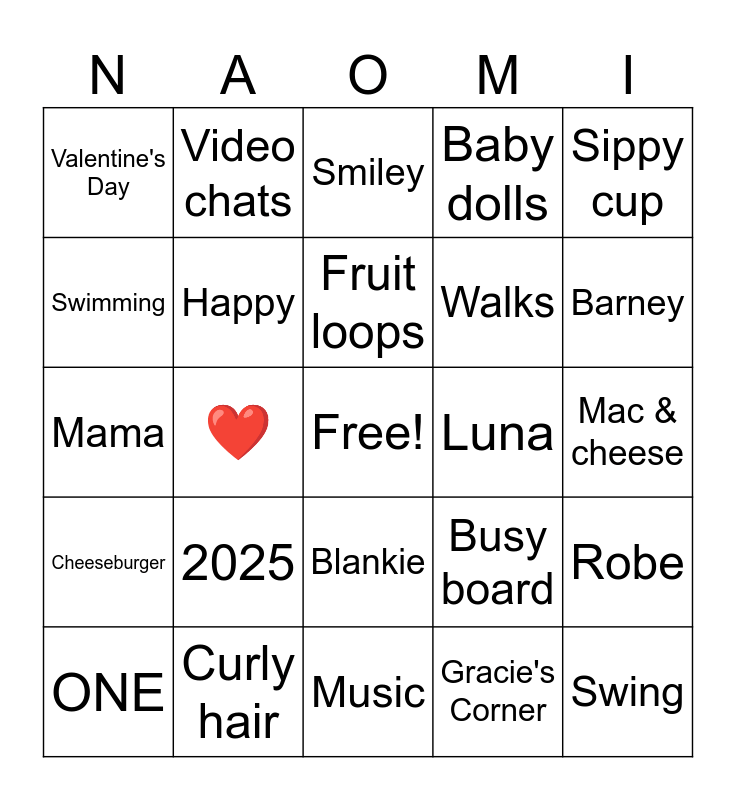 | N | A | O | M | I |
|---|---|---|---|---|
| Valentine's Day | Video chats | Smiley | Baby dolls | Sippy cup |
| Swimming | Happy | Fruit loops | Walks | Barney |
| Mama | ❤️ | Free! | Luna | Mac & cheese |
| Cheeseburger | 2025 | Blankie | Busy board | Robe |
| ONE | Curly hair | Music | Gracie's Corner | Swing |